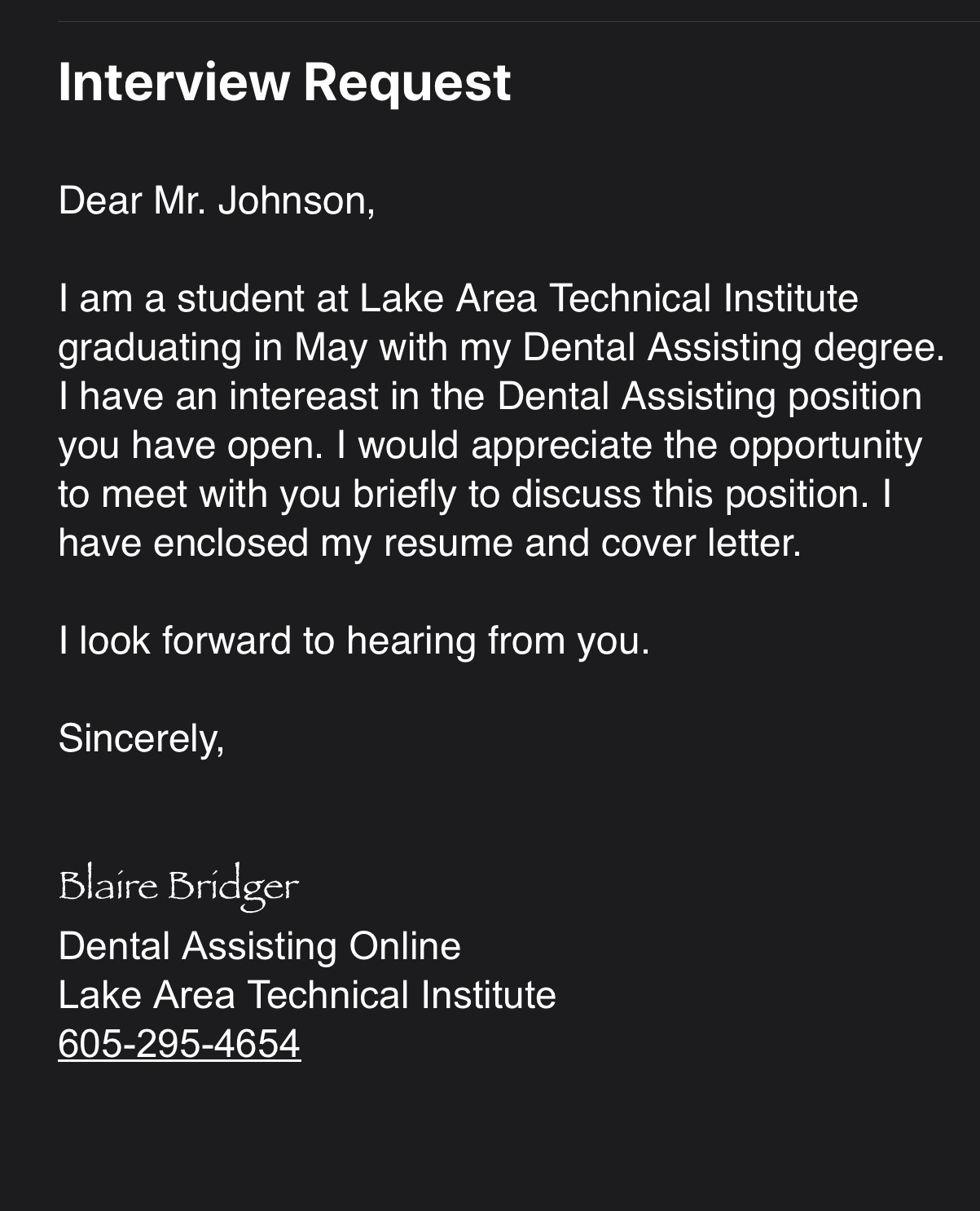 Interview Request

Dear Mr. Johnson,

I am a student at Lake Area Technical Institute graduating in May with my Dental Assisting degree. I have an intereast in the Dental Assisting position you have open. I would appreciate the opportunity to meet with you briefly to discuss this position. I have enclosed my resume and cover letter.

I look forward to hearing from you.

Sincerely,

Blaire Bridger
Dental Assisting Online
Lake Area Technical Institute
605-295-4654